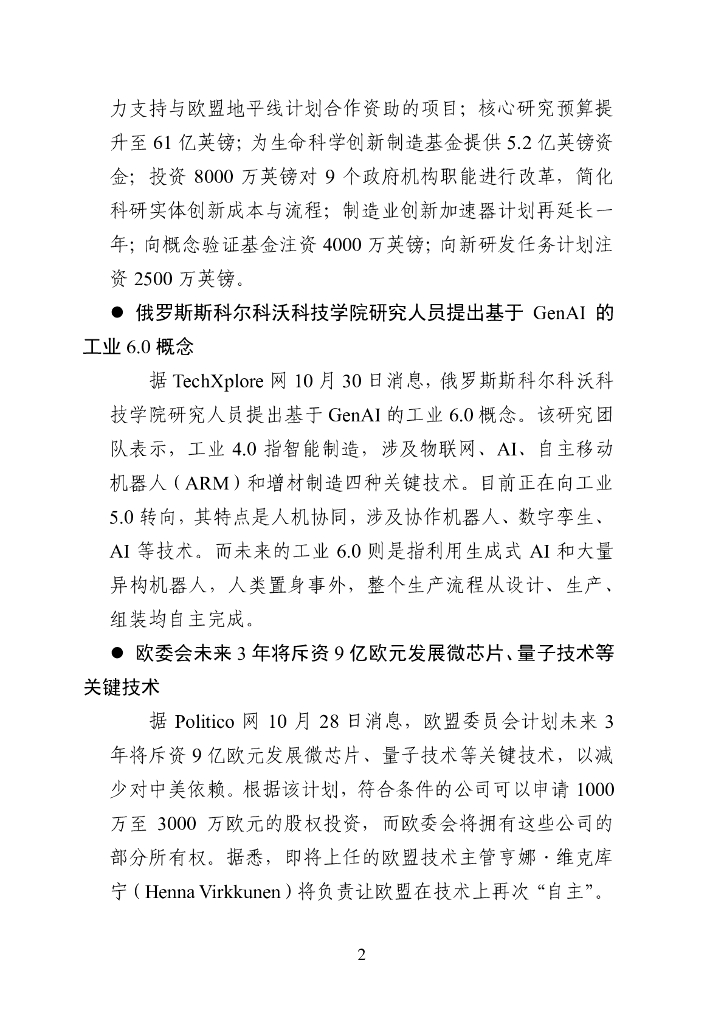 力支持与欧盟地平线计划合作资助的项目；核心研究预算提升至 61 亿英镑；为生命科学创新制造基金提供 5.2 亿英镑资金；投资 8000 万英镑对 9 个政府机构职能进行改革，简化科研实体创新成本与流程；制造业创新加速器计划再延长一年；向概念验证基金注资 4000 万英镑；向新研发任务计划注资 2500 万英镑。

● 俄罗斯斯科尔科沃科技学院研究人员提出基于 GenAI 的工业 6.0 概念

据 TechXplore 网 10 月 30 日消息，俄罗斯斯科尔科沃科技学院研究人员提出基于 GenAI 的工业 6.0 概念。该研究团队表示，工业 4.0 指智能制造，涉及物联网、AI、自主移动机器人（ARM）和增材制造四种关键技术。目前正在向工业 5.0 转向，其特点是人机协同，涉及协作机器人、数字孪生、AI 等技术。而未来的工业 6.0 则是指利用生成式 AI 和大量异构机器人，人类置身事外，整个生产流程从设计、生产、组装均自主完成。

● 欧委会未来 3 年将斥资 9 亿欧元发展微芯片、量子技术等关键技术

据 Politico 网 10 月 28 日消息，欧盟委员会计划未来 3 年将斥资 9 亿欧元发展微芯片、量子技术等关键技术，以减少对中美依赖。根据该计划，符合条件的公司可以申请 1000 万至 3000 万欧元的股权投资，而欧委会将拥有这些公司的部分所有权。据悉，即将上任的欧盟技术主管亨娜·维克库宁（Henna Virkkunen）将负责让欧盟在技术上再次“自主”。

2